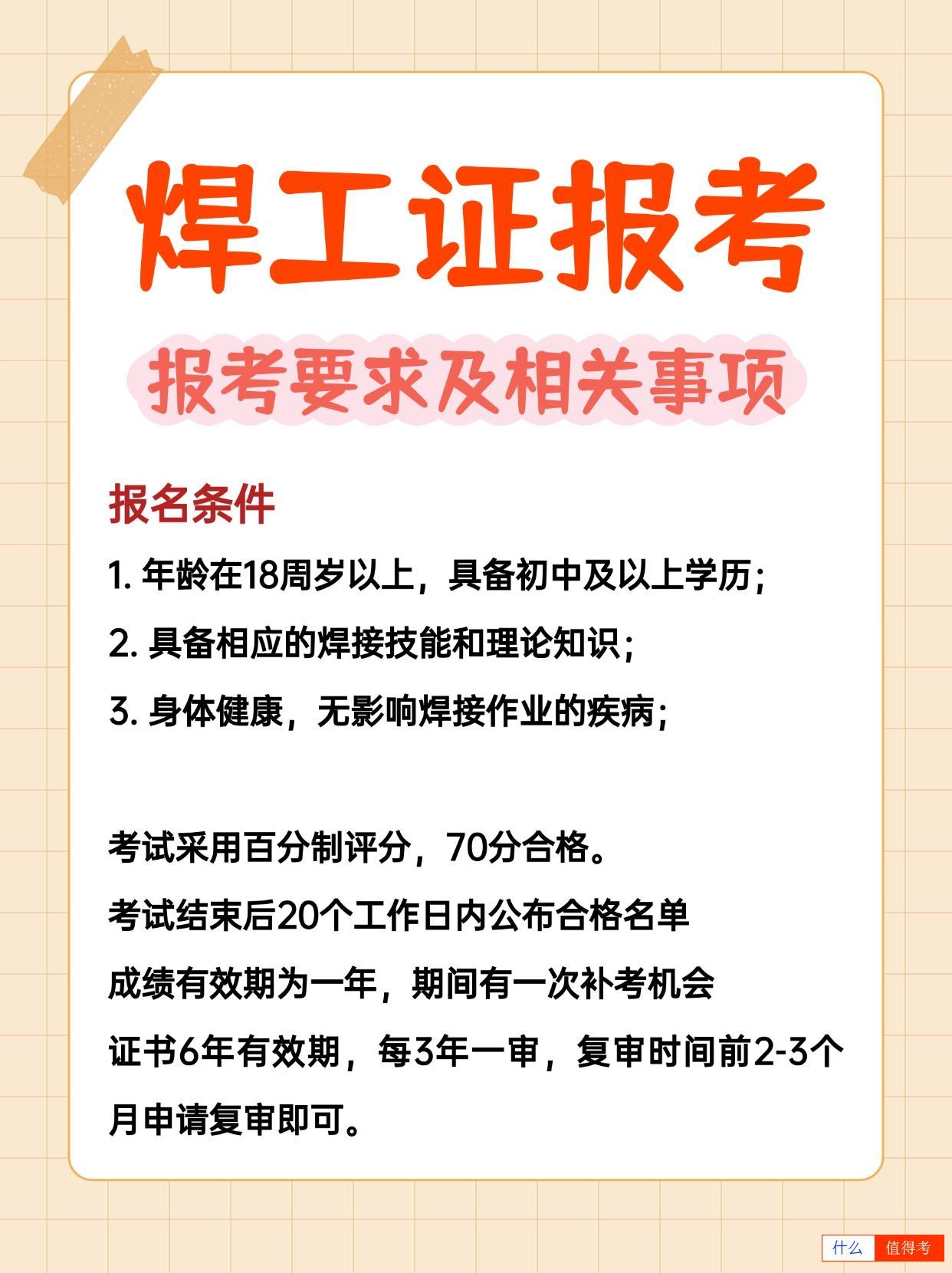 焊工证报考

报考要求及相关事项

报名条件

1.年龄在18周岁以上，具备初中及以上学历；

2.具备相应的焊接技能和理论知识；

3.身体健康，无影响焊接作业的疾病；

考试采用百分制评分，70分合格。

考试结束后20个工作日内公布合格名单

成绩有效期为一年，期间有一次补考机会

证书6年有效期，每3年一审，复审时间前2-3个月申请复审即可。

什么 值得考